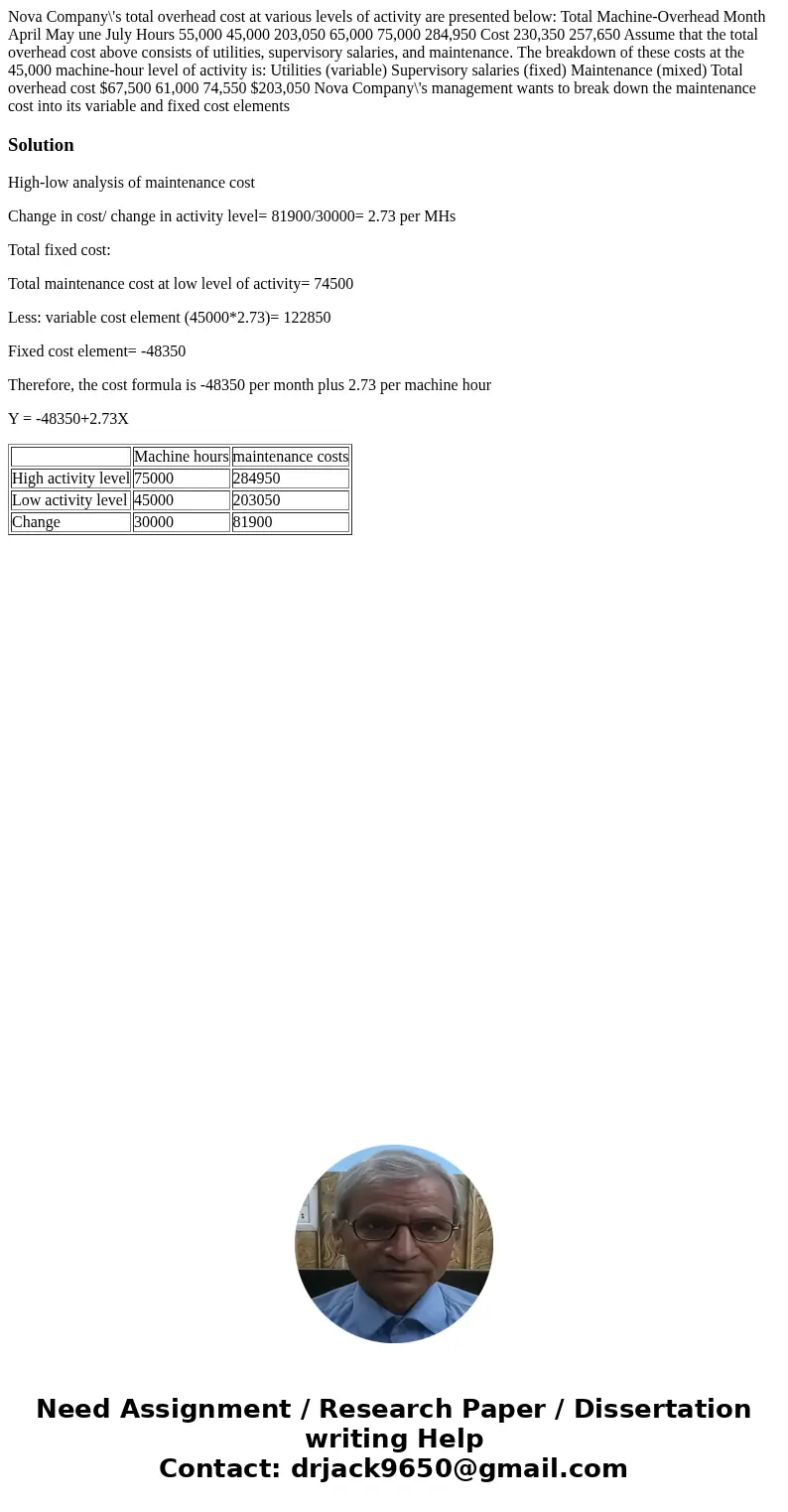 Nova Company\'s total overhead cost at various levels of activity are presented below: Total Machine-Overhead Month April May une July Hours 55,000 45,000 203,050 65,000 75,000 284,950 Cost 230,350 257,650 Assume that the total overhead cost above consists of utilities, supervisory salaries, and maintenance. The breakdown of these costs at the 45,000 machine-hour level of activity is: Utilities (variable) Supervisory salaries (fixed) Maintenance (mixed) Total overhead cost $67,500 61,000 74,550 $203,050 Nova Company\'s management wants to break down the maintenance cost into its variable and fixed cost elements

Solution

High-low analysis of maintenance cost

Change in cost/ change in activity level= 81900/30000= 2.73 per MHs

Total fixed cost:

Total maintenance cost at low level of activity= 74500

Less: variable cost element (45000*2.73)= 122850

Fixed cost element= -48350

Therefore, the cost formula is -48350 per month plus 2.73 per machine hour

Y = -48350+2.73X

| | Machine hours | maintenance costs |
|---|---|---|
| High activity level | 75000 | 284950 |
| Low activity level | 45000 | 203050 |
| Change | 30000 | 81900 |

Need Assignment / Research Paper / Dissertation writing Help
Contact: drjack9650@gmail.com